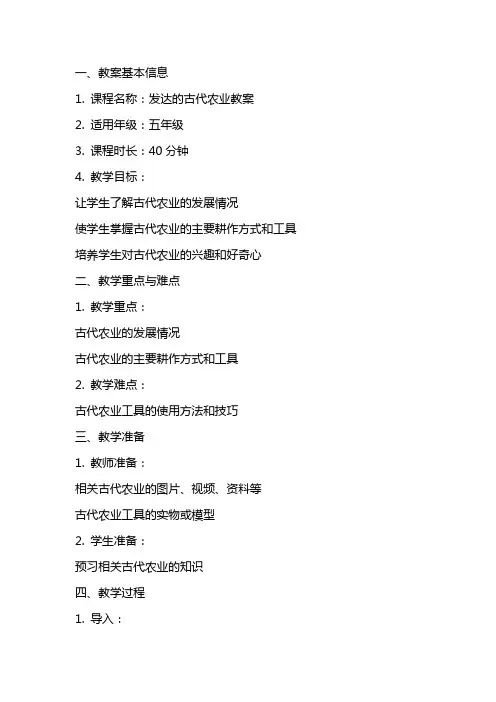 一、教案基本信息

1. 课程名称：发达的古代农业教案

2. 适用年级：五年级

3. 课程时长：40 分钟

4. 教学目标：

让学生了解古代农业的发展情况

使学生掌握古代农业的主要耕作方式和工具

培养学生对古代农业的兴趣和好奇心

二、教学重点与难点

1. 教学重点：

古代农业的发展情况

古代农业的主要耕作方式和工具

2. 教学难点：

古代农业工具的使用方法和技巧

三、教学准备

1. 教师准备：

相关古代农业的图片、视频、资料等

古代农业工具的实物或模型

2. 学生准备：

预习相关古代农业的知识

四、教学过程

1. 导入：